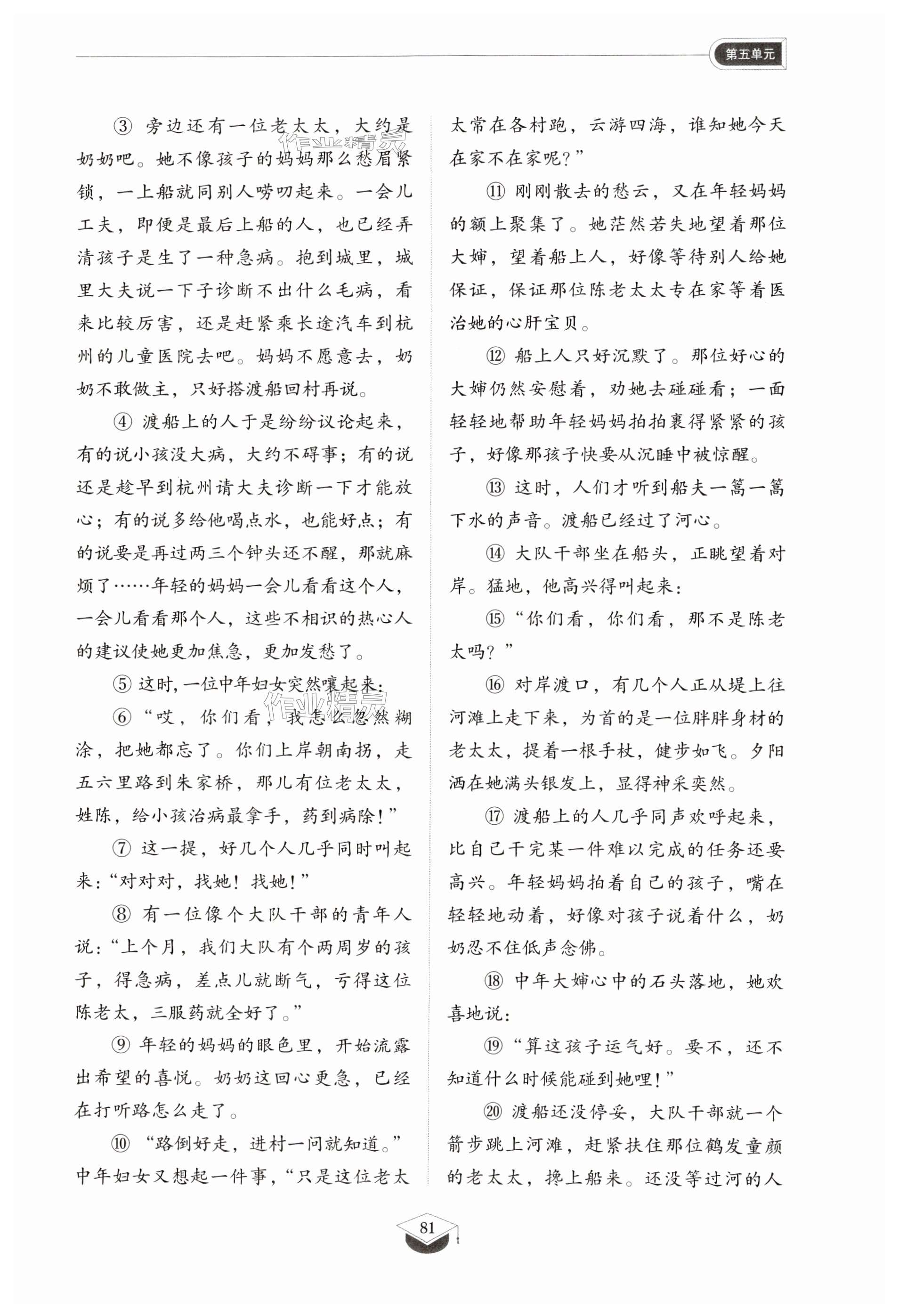 第五单元

③ 旁边还有一位老太太，大约是奶奶吧。她不像孩子的妈妈那么愁眉紧锁，一上船就同别人唠叨起来。一会儿工夫，即便是最后上船的人，也已经弄清孩子是生了一种急病。抱到城里，城里大夫说一下子诊断不出什么毛病，看来比较厉害，还是赶紧乘长途汽车到杭州的儿童医院去吧。妈妈不愿意去，奶奶不敢做主，只好搭渡船回村再说。

④ 渡船上的人于是纷纷议论起来，有的说小孩没大病，大约不碍事；有的说还是趁早到杭州请大夫诊断一下才能放心；有的说多给他喝点水，也能好点；有的说要是再过两三个钟头还不醒，那就麻烦了……年轻的妈妈一会儿看看这个人，一会儿看看那个人，这些不相识的热心人的建议使她更加焦急，更加发愁了。

⑤ 这时，一位中年妇女突然嚷起来：

⑥ “哎，你们看，我怎么忽然糊涂，把她都忘了。你们上岸朝南拐，走五六里路到朱家桥，那儿有位老太太，姓陈，给小孩治病最拿手，药到病除！”

⑦ 这一提，好几个人几乎同时叫起来：“对对对，找她！找她！”

⑧ 有一位像个大队干部的青年人说：“上个月，我们大队有个两周岁的孩子，得急病，差点儿就断气，亏得这位陈老太，三服药就全好了。”

⑨ 年轻的妈妈的眼色里，开始流露出希望的喜悦。奶奶这回心更急，已经在打听路怎么走了。

⑩ “路倒好走，进村一问就知道。”中年妇女又想起一件事，“只是这位老太太常在各村跑，云游四海，谁知她今天在家不在家呢？”

⑪ 刚刚散去的愁云，又在年轻妈妈的额上聚集了。她茫然若失地望着那位大婶，望着船上人，好像等待别人给她保证，保证那位陈老太太专在家等着医治她的心肝宝贝。

⑫ 船上人只好沉默了。那位好心的大婶仍然安慰着，劝她去碰碰看；一面轻轻地帮助年轻妈妈拍拍裹得紧紧的孩子，好像那孩子快要从沉睡中被惊醒。

⑬ 这时，人们才听到船夫一篙一篙下水的声音。渡船已经过了河心。

⑭ 大队干部坐在船头，正眺望着对岸。猛地，他高兴得叫起来：

⑮ “你们看，你们看，那不是陈老太吗？”

⑯ 对岸渡口，有几个人正从堤上往河滩上走下来，为首的是一位胖胖身材的老太太，提着一根手杖，健步如飞。夕阳洒在她满头银发上，显得神采奕然。

⑰ 渡船上的人几乎同声欢呼起来，比自己干完某一件难以完成的任务还要高兴。年轻妈妈拍着自己的孩子，嘴在轻轻地动着，好像对孩子说着什么，奶奶忍不住低声念佛。

⑱ 中年大婶心中的石头落地，她欢喜地说：

⑲ “算这孩子运气好。要不，还不知道什么时候能碰到她哩！”

⑳ 渡船还没停妥，大队干部就一个箭步跳上河滩，赶紧扶住那位鹤发童颜的老太太，搀上船来。还没等过河的人

81